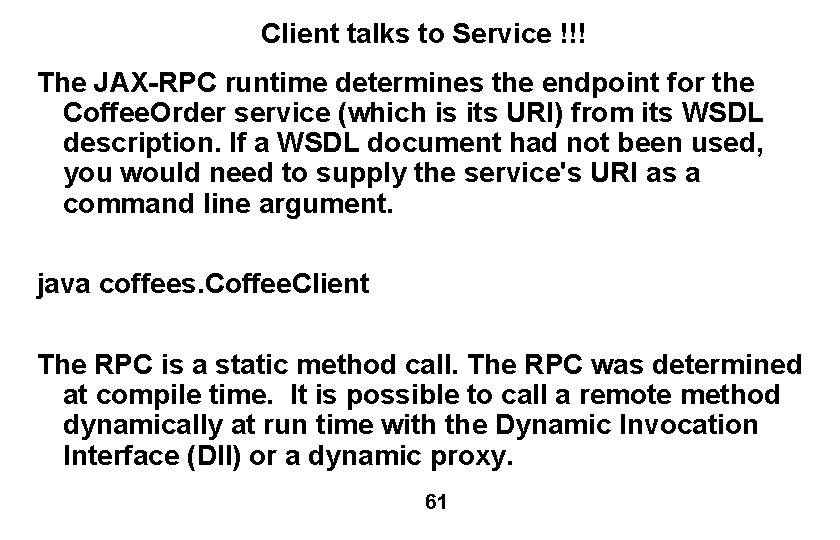 Client talks to Service !!!

The JAX-RPC runtime determines the endpoint for the CoffeeOrder service (which is its URI) from its WSDL description. If a WSDL document had not been used, you would need to supply the service's URI as a command line argument.

java coffees.CoffeeClient

The RPC is a static method call. The RPC was determined at compile time. It is possible to call a remote method dynamically at run time with the Dynamic Invocation Interface (DII) or a dynamic proxy.

61